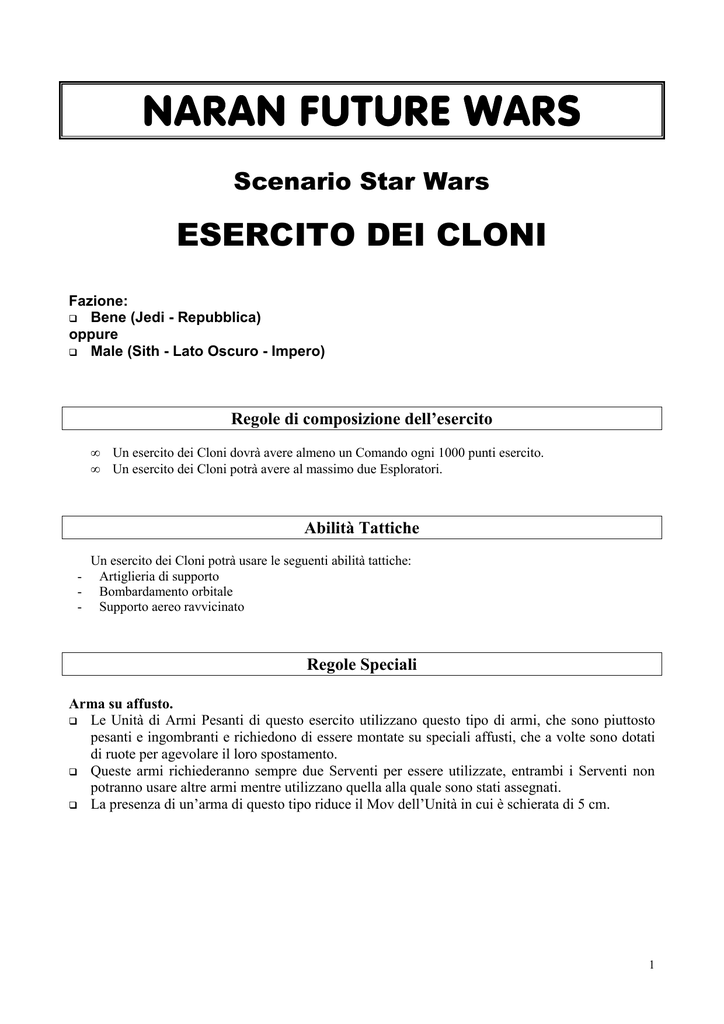 NARAN FUTURE WARS

Scenario Star Wars

ESERCITO DEI CLONI

Fazione:
❑ Bene (Jedi - Repubblica)
oppure
❑ Male (Sith - Lato Oscuro - Impero)

Regole di composizione dell'esercito

∞ Un esercito dei Cloni dovrà avere almeno un Comando ogni 1000 punti esercito.
∞ Un esercito dei Cloni potrà avere al massimo due Esploratori.

Abilità Tattiche

Un esercito dei Cloni potrà usare le seguenti abilità tattiche:
- Artiglieria di supporto
- Bombardamento orbitale
- Supporto aereo ravvicinato

Regole Speciali

Arma su affusto.
❑ Le Unità di Armi Pesanti di questo esercito utilizzano questo tipo di armi, che sono piuttosto pesanti e ingombranti e richiedono di essere montate su speciali affusti, che a volte sono dotati di ruote per agevolare il loro spostamento.
❑ Queste armi richiederanno sempre due Serventi per essere utilizzate, entrambi i Serventi non potranno usare altre armi mentre utilizzano quella alla quale sono stati assegnati.
❑ La presenza di un'arma di questo tipo riduce il Mov dell'Unità in cui è schierata di 5 cm.

1